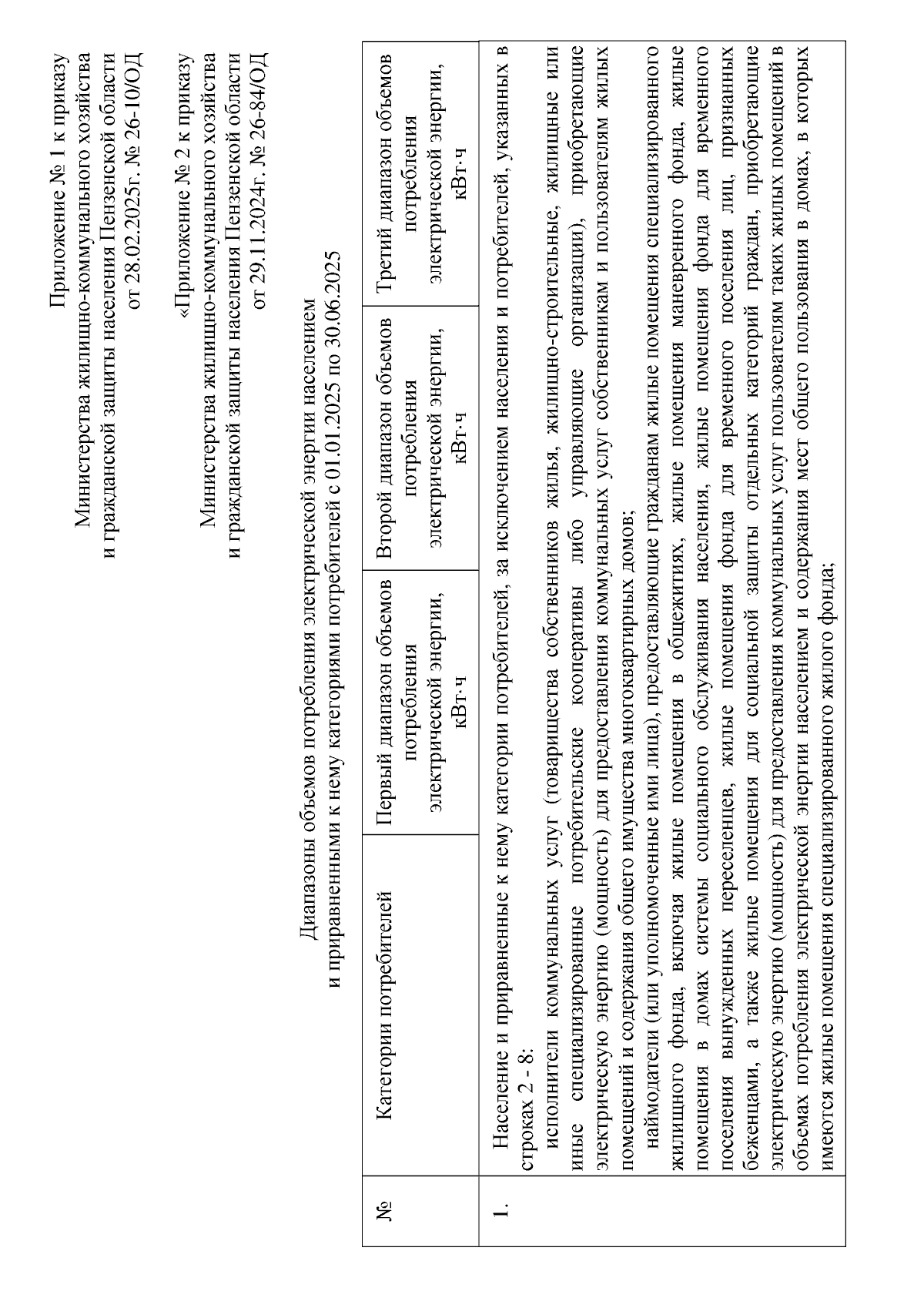 Приложение № 1 к приказу
Министерства жилищно-коммунального хозяйства
и гражданской защиты населения Пензенской области
от 28.02.2025г. № 26-10/ОД

«Приложение № 2 к приказу
Министерства жилищно-коммунального хозяйства
и гражданской защиты населения Пензенской области
от 29.11.2024г. № 26-84/ОД

Диапазоны объемов потребления электрической энергии населением
и приравненными к нему категориями потребителей с 01.01.2025 по 30.06.2025

| № | Категории потребителей | Первый диапазон объемов потребления электрической энергии, кВт·ч | Второй диапазон объемов потребления электрической энергии, кВт·ч | Третий диапазон объемов потребления электрической энергии, кВт·ч |
|---|---|---|---|---|
| 1. | Население и приравненные к нему категории потребителей, за исключением населения и потребителей, указанных в строках 2 - 8: исполнители коммунальных услуг (товарищества собственников жилья, жилищно-строительные, жилищные или иные специализированные потребительские кооперативы либо управляющие организации), приобретающие электрическую энергию (мощность) для предоставления коммунальных услуг собственникам и пользователям жилых помещений и содержания общего имущества многоквартирных домов; наймодатели (или уполномоченные ими лица), предоставляющие гражданам жилые помещения специализированного жилищного фонда, включая жилые помещения в общежитиях, жилые помещения маневренного фонда, жилые помещения в домах системы социального обслуживания населения, жилые помещения фонда для временного поселения вынужденных переселенцев, жилые помещения фонда для временного поселения лиц, признанных беженцами, а также жилые помещения для социальной защиты отдельных категорий граждан, приобретающие электрическую энергию (мощность) для предоставления коммунальных услуг пользователям таких жилых помещений в объемах потребления электрической энергии населением и содержания мест общего пользования в домах, в которых имеются жилые помещения специализированного жилого фонда; | | | |